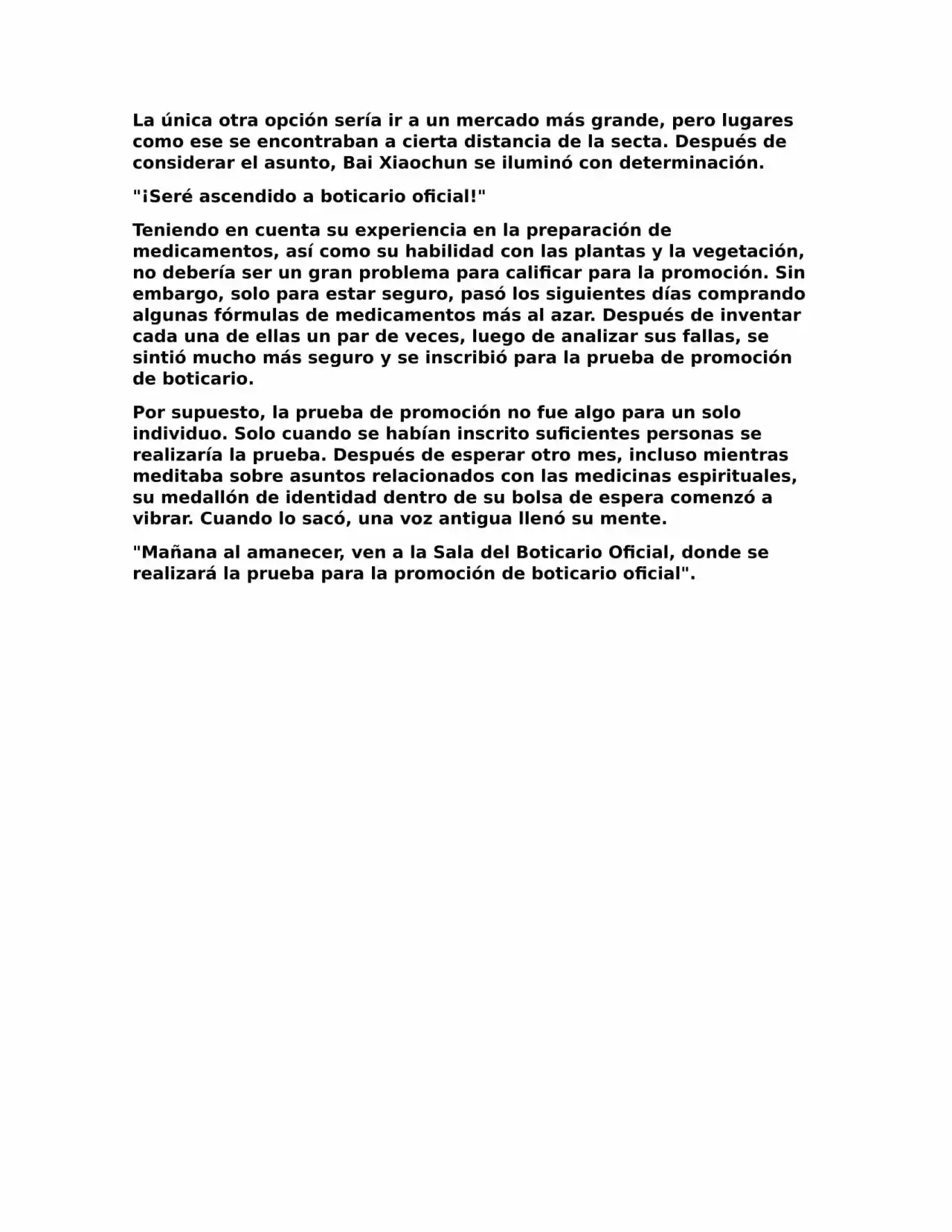 La única otra opción sería ir a un mercado más grande, pero lugares como ese se encontraban a cierta distancia de la secta. Después de considerar el asunto, Bai Xiaochun se iluminó con determinación.

"¡Seré ascendido a boticario oficial!"

Teniendo en cuenta su experiencia en la preparación de medicamentos, así como su habilidad con las plantas y la vegetación, no debería ser un gran problema para calificar para la promoción. Sin embargo, solo para estar seguro, pasó los siguientes días comprando algunas fórmulas de medicamentos más al azar. Después de inventar cada una de ellas un par de veces, luego de analizar sus fallas, se sintió mucho más seguro y se inscribió para la prueba de promoción de boticario.

Por supuesto, la prueba de promoción no fue algo para un solo individuo. Solo cuando se habían inscrito suficientes personas se realizaría la prueba. Después de esperar otro mes, incluso mientras meditaba sobre asuntos relacionados con las medicinas espirituales, su medallón de identidad dentro de su bolsa de espera comenzó a vibrar. Cuando lo sacó, una voz antigua llenó su mente.

"Mañana al amanecer, ven a la Sala del Boticario Oficial, donde se realizará la prueba para la promoción de boticario oficial".